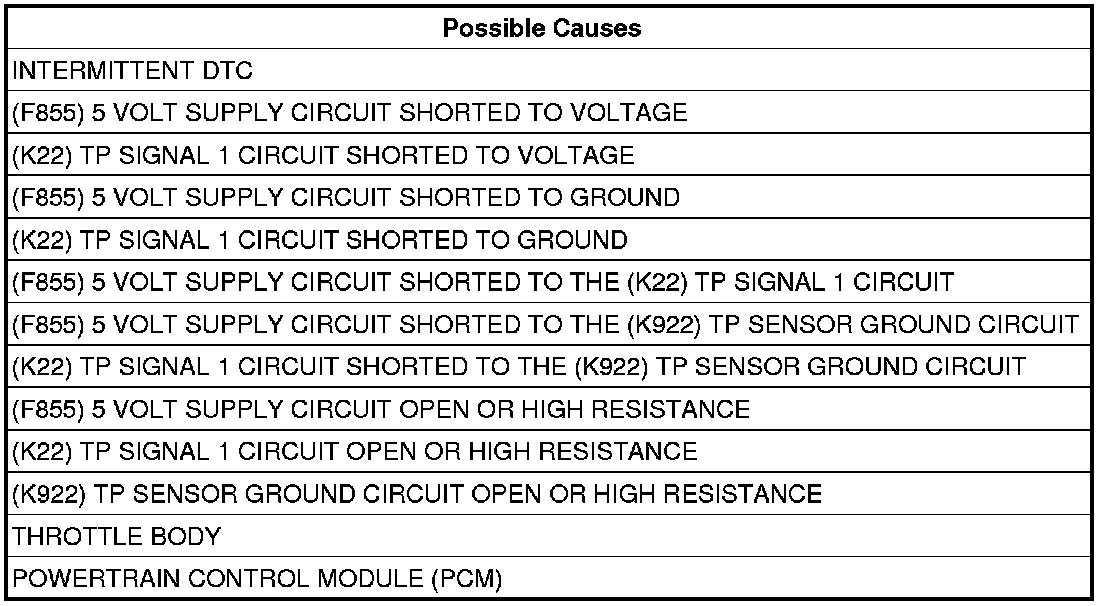 | Possible Causes |
|---|
| INTERMITTENT DTC |
| (F855) 5 VOLT SUPPLY CIRCUIT SHORTED TO VOLTAGE |
| (K22) TP SIGNAL 1 CIRCUIT SHORTED TO VOLTAGE |
| (F855) 5 VOLT SUPPLY CIRCUIT SHORTED TO GROUND |
| (K22) TP SIGNAL 1 CIRCUIT SHORTED TO GROUND |
| (F855) 5 VOLT SUPPLY CIRCUIT SHORTED TO THE (K22) TP SIGNAL 1 CIRCUIT |
| (F855) 5 VOLT SUPPLY CIRCUIT SHORTED TO THE (K922) TP SENSOR GROUND CIRCUIT |
| (K22) TP SIGNAL 1 CIRCUIT SHORTED TO THE (K922) TP SENSOR GROUND CIRCUIT |
| (F855) 5 VOLT SUPPLY CIRCUIT OPEN OR HIGH RESISTANCE |
| (K22) TP SIGNAL 1 CIRCUIT OPEN OR HIGH RESISTANCE |
| (K922) TP SENSOR GROUND CIRCUIT OPEN OR HIGH RESISTANCE |
| THROTTLE BODY |
| POWERTRAIN CONTROL MODULE (PCM) |